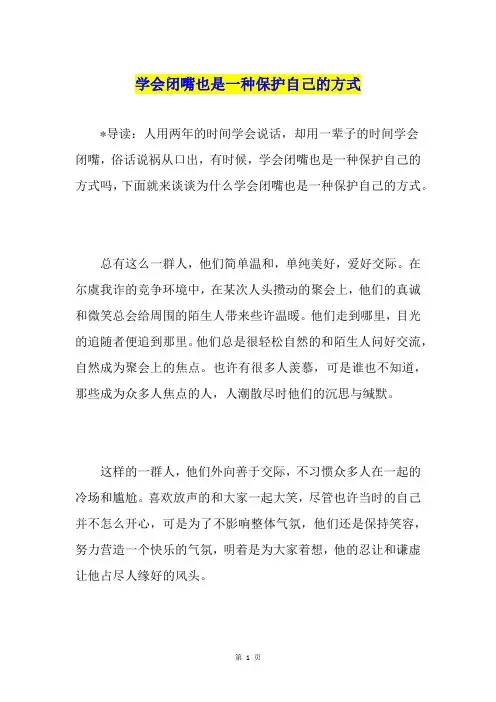 学会闭嘴也是一种保护自己的方式

*导读：人用两年的时间学会说话，却用一辈子的时间学会闭嘴，俗话说祸从口出，有时候，学会闭嘴也是一种保护自己的方式吗，下面就来谈谈为什么学会闭嘴也是一种保护自己的方式。

总有这么一群人，他们简单温和，单纯美好，爱好交际。在尔虞我诈的竞争环境中，在某次人头攒动的聚会上，他们的真诚和微笑总会给周围的陌生人带来些许温暖。他们走到哪里，目光的追随者便追到那里。他们总是很轻松自然的和陌生人问好交流，自然成为聚会上的焦点。也许有很多人羡慕，可是谁也不知道，那些成为众多人焦点的人，人潮散尽时他们的沉思与缄默。

这样的一群人，他们外向善于交际，不习惯众多人在一起的冷场和尴尬。喜欢放声的和大家一起大笑，尽管也许当时的自己并不怎么开心，可是为了不影响整体气氛，他们还是保持笑容，努力营造一个快乐的气氛，明着是为大家着想，他的忍让和谦虚让他占尽人缘好的风头。

第 1 页